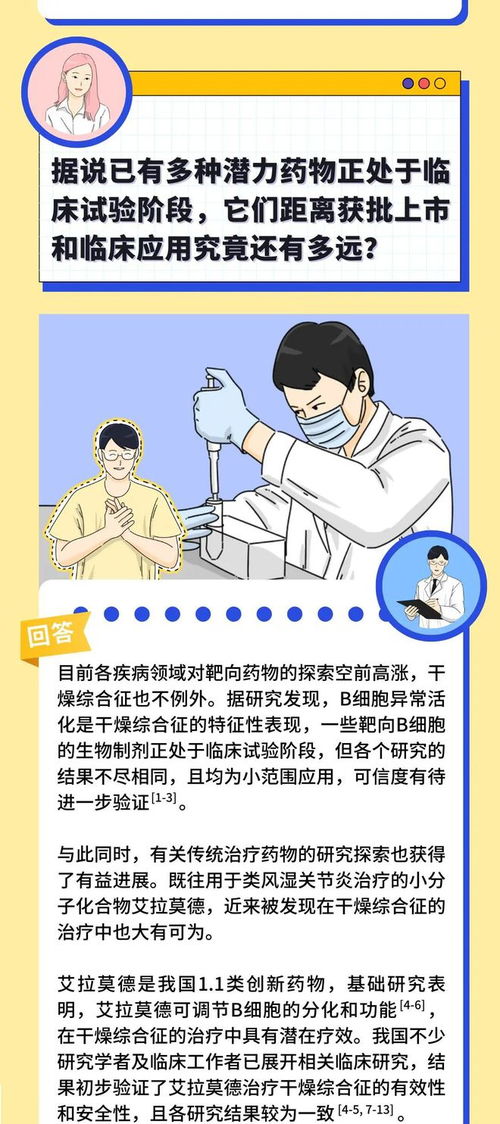 据说已有多种潜力药物正处于临床试验阶段，它们距离获批上市和临床应用究竟还有多远？

回答

目前各疾病领域对靶向药物的探索空前高涨，干燥综合征也不例外。据研究发现，B细胞异常活化是干燥综合征的特征性表现，一些靶向B细胞的生物制剂正处于临床试验阶段，但各个研究的结果不尽相同，且均为小范围应用，可信度有待进一步验证$^{[1-3]}$。

与此同时，有关传统治疗药物的研究探索也获得了有益进展。既往用于类风湿关节炎治疗的小分子化合物艾拉莫德，近来被发现在干燥综合征的治疗中也大有可为。

艾拉莫德是我国1.1类创新药物，基础研究表明，艾拉莫德可调节B细胞的分化和功能$^{[4-6]}$，在干燥综合征的治疗中具有潜在疗效。我国不少研究学者及临床工作者已展开相关临床研究，结果初步验证了艾拉莫德治疗干燥综合征的有效性和安全性，且各研究结果较为一致$^{[4-5, 7-13]}$。